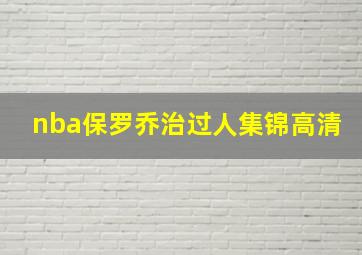 nba保罗乔治过人集锦高清